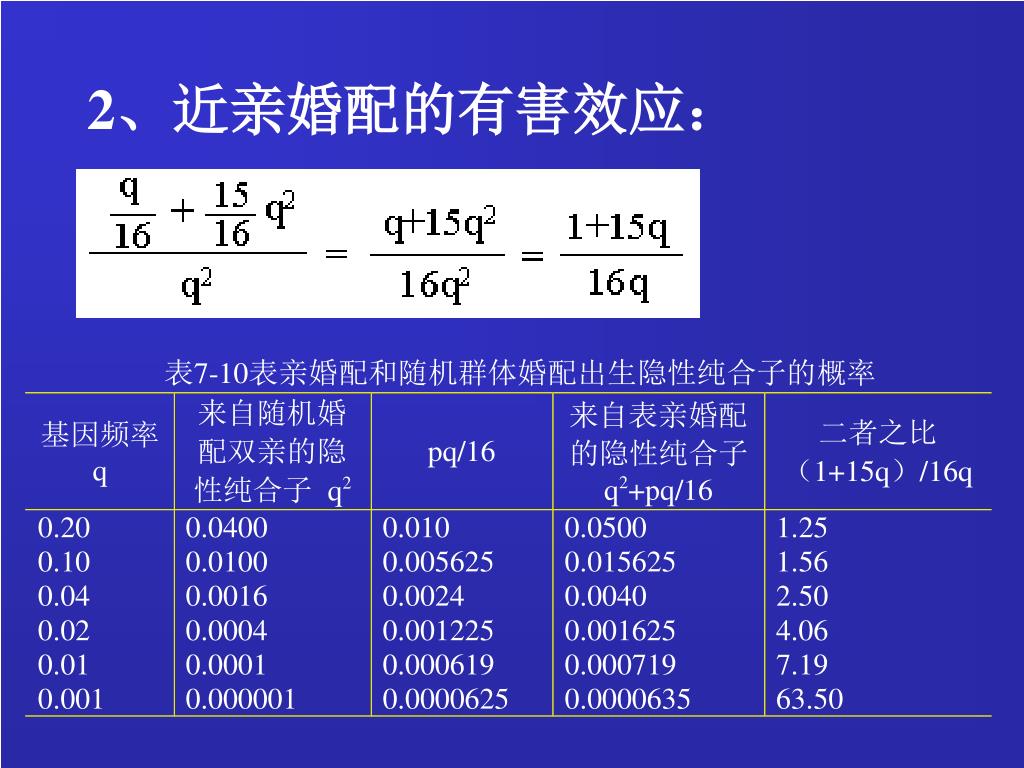 2、近亲婚配的有害效应：

$\frac{\frac{q}{16}+\frac{15}{16}q^2}{q^2} = \frac{q+15q^2}{16q^2} = \frac{1+15q}{16q}$

表7-10表亲婚配和随机群体婚配出生隐性纯合子的概率

| 基因频率 q | 来自随机婚配双亲的隐性纯合子 $q^2$ | pq/16 | 来自表亲婚配的隐性纯合子 $q^2$+pq/16 | 二者之比 （1+15q）/16q |
|---|---|---|---|---|
| 0.20 | 0.0400 | 0.010 | 0.0500 | 1.25 |
| 0.10 | 0.0100 | 0.005625 | 0.015625 | 1.56 |
| 0.04 | 0.0016 | 0.0024 | 0.0040 | 2.50 |
| 0.02 | 0.0004 | 0.001225 | 0.001625 | 4.06 |
| 0.01 | 0.0001 | 0.000619 | 0.000719 | 7.19 |
| 0.001 | 0.000001 | 0.0000625 | 0.0000635 | 63.50 |